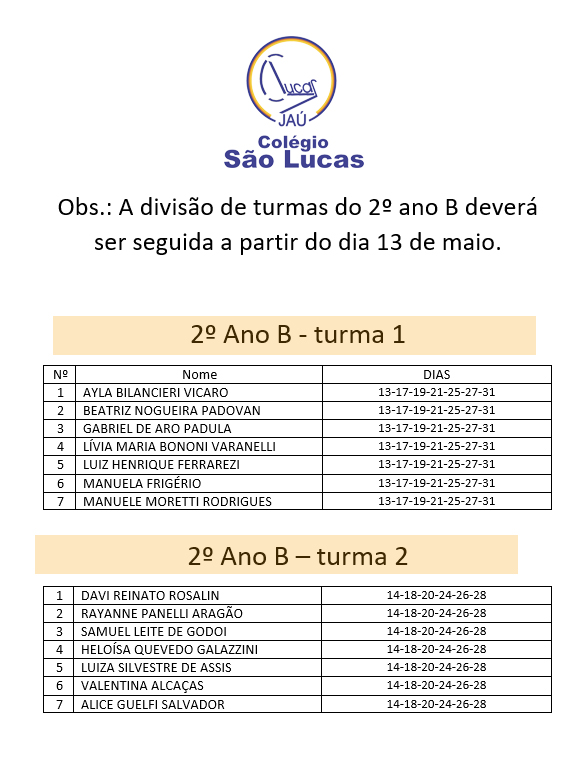 Lucas
JAÚ
Colégio
São Lucas

Obs.: A divisão de turmas do 2º ano B deverá ser seguida a partir do dia 13 de maio.

2º Ano B - turma 1

| Nº | Nome | DIAS |
|---|---|---|
| 1 | AYLA BILANCIERI VICARO | 13-17-19-21-25-27-31 |
| 2 | BEATRIZ NOGUEIRA PADOVAN | 13-17-19-21-25-27-31 |
| 3 | GABRIEL DE ARO PADULA | 13-17-19-21-25-27-31 |
| 4 | LÍVIA MARIA BONONI VARANELLI | 13-17-19-21-25-27-31 |
| 5 | LUIZ HENRIQUE FERRAREZI | 13-17-19-21-25-27-31 |
| 6 | MANUELA FRIGÉRIO | 13-17-19-21-25-27-31 |
| 7 | MANUELE MORETTI RODRIGUES | 13-17-19-21-25-27-31 |

2º Ano B – turma 2

| 1 | DAVI REINATO ROSALIN | 14-18-20-24-26-28 |
|---|---|---|
| 2 | RAYANNE PANELLI ARAGÃO | 14-18-20-24-26-28 |
| 3 | SAMUEL LEITE DE GODOI | 14-18-20-24-26-28 |
| 4 | HELOÍSA QUEVEDO GALAZZINI | 14-18-20-24-26-28 |
| 5 | LUIZA SILVESTRE DE ASSIS | 14-18-20-24-26-28 |
| 6 | VALENTINA ALCAÇAS | 14-18-20-24-26-28 |
| 7 | ALICE GUELFI SALVADOR | 14-18-20-24-26-28 |